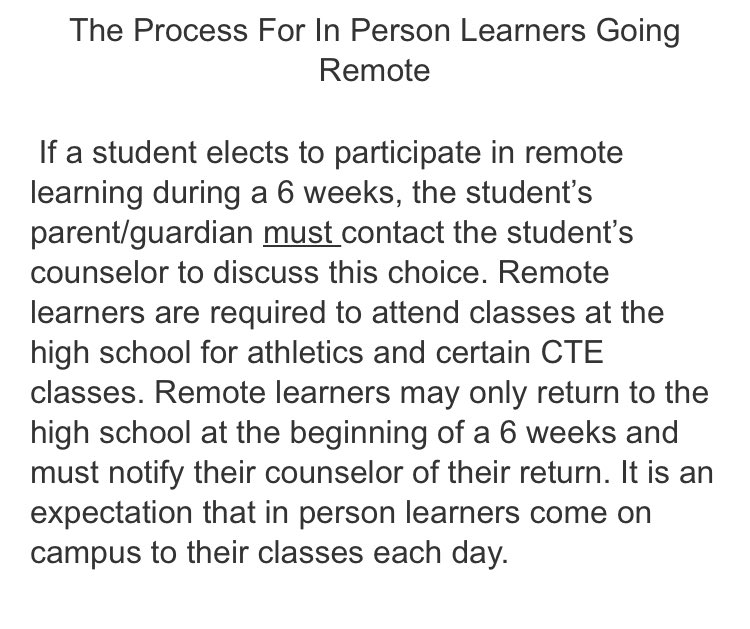 The Process For In Person Learners Going Remote

If a student elects to participate in remote learning during a 6 weeks, the student's parent/guardian must contact the student's counselor to discuss this choice. Remote learners are required to attend classes at the high school for athletics and certain CTE classes. Remote learners may only return to the high school at the beginning of a 6 weeks and must notify their counselor of their return. It is an expectation that in person learners come on campus to their classes each day.